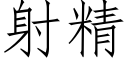 射精